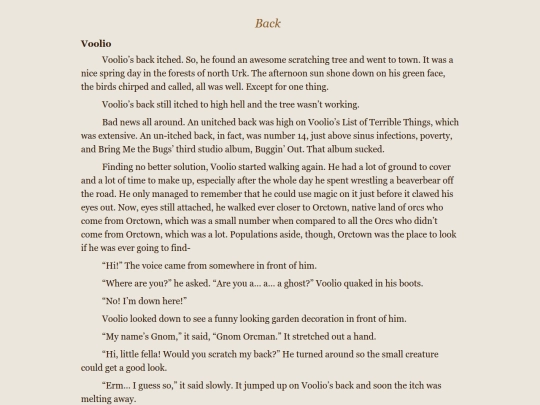 Back

Voolio

Voolio's back itched. So, he found an awesome scratching tree and went to town. It was a nice spring day in the forests of north Urk. The afternoon sun shone down on his green face, the birds chirped and called, all was well. Except for one thing.

Voolio's back still itched to high hell and the tree wasn't working.

Bad news all around. An unitched back was high on Voolio's List of Terrible Things, which was extensive. An un-itched back, in fact, was number 14, just above sinus infections, poverty, and Bring Me the Bugs' third studio album, Buggin' Out. That album sucked.

Finding no better solution, Voolio started walking again. He had a lot of ground to cover and a lot of time to make up, especially after the whole day he spent wrestling a beaverbear off the road. He only managed to remember that he could use magic on it just before it clawed his eyes out. Now, eyes still attached, he walked ever closer to Orctown, native land of orcs who come from Orctown, which was a small number when compared to all the Orcs who didn't come from Orctown, which was a lot. Populations aside, though, Orctown was the place to look if he was ever going to find-

"Hi!" The voice came from somewhere in front of him.

"Where are you?" he asked. "Are you a… a… a ghost?" Voolio quaked in his boots.

"No! I'm down here!"

Voolio looked down to see a funny looking garden decoration in front of him.

"My name's Gnom," it said, "Gnom Orcman." It stretched out a hand.

"Hi, little fella! Would you scratch my back?" He turned around so the small creature could get a good look.

"Erm… I guess so," it said slowly. It jumped up on Voolio's back and soon the itch was melting away.